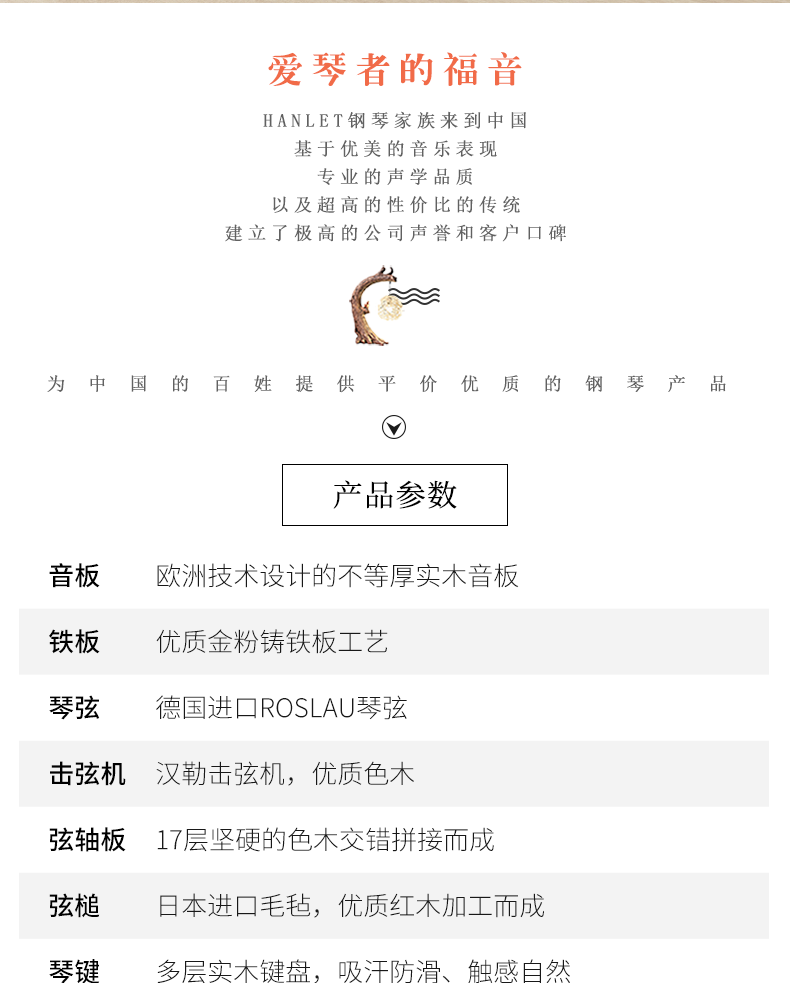 爱琴者的福音

HANLET钢琴家族来到中国
基于优美的音乐表现
专业的声学品质
以及超高的性价比的传统
建立了极高的公司声誉和客户口碑

为中国的百姓提供平价优质的钢琴产品

产品参数

| 音板 | 欧洲技术设计的不等厚实木音板 |
|---|---|
| 铁板 | 优质金粉铸铁板工艺 |
| 琴弦 | 德国进口ROSLAU琴弦 |
| 击弦机 | 汉勒击弦机，优质色木 |
| 弦轴板 | 17层坚硬的色木交错拼接而成 |
| 弦槌 | 日本进口毛毡，优质红木加工而成 |
| 琴键 | 多层实木键盘，吸汗防滑、触感自然 |